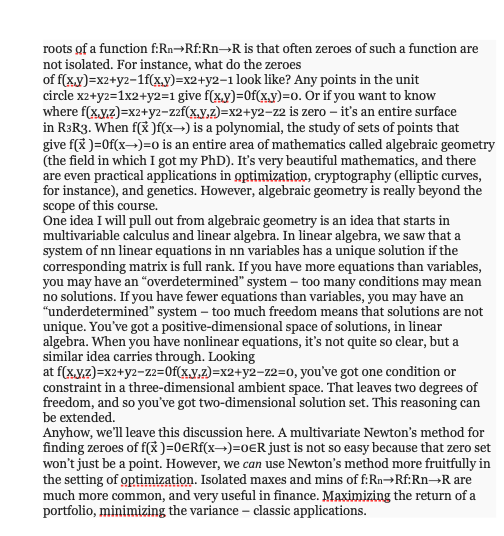 roots of a function f:Rn→Rf:Rn→R is that often zeroes of such a function are not isolated. For instance, what do the zeroes of f(x,y)=x2+y2−1f(x,y)=x2+y2−1 look like? Any points in the unit circle x2+y2=1x2+y2=1 give f(x,y)=0f(x,y)=0. Or if you want to know where f(x,y,z)=x2+y2−z2f(x,y,z)=x2+y2−z2 is zero – it's an entire surface in R3R3. When f(x⃗ )f(x→) is a polynomial, the study of sets of points that give f(x⃗ )=0f(x→)=0 is an entire area of mathematics called algebraic geometry (the field in which I got my PhD). It's very beautiful mathematics, and there are even practical applications in optimization, cryptography (elliptic curves, for instance), and genetics. However, algebraic geometry is really beyond the scope of this course.
One idea I will pull out from algebraic geometry is an idea that starts in multivariable calculus and linear algebra. In linear algebra, we saw that a system of nn linear equations in nn variables has a unique solution if the corresponding matrix is full rank. If you have more equations than variables, you may have an "overdetermined" system – too many conditions may mean no solutions. If you have fewer equations than variables, you may have an "underdetermined" system – too much freedom means that solutions are not unique. You've got a positive-dimensional space of solutions, in linear algebra. When you have nonlinear equations, it's not quite so clear, but a similar idea carries through. Looking at f(x,y,z)=x2+y2−z2=0f(x,y,z)=x2+y2−z2=0, you've got one condition or constraint in a three-dimensional ambient space. That leaves two degrees of freedom, and so you've got two-dimensional solution set. This reasoning can be extended.
Anyhow, we'll leave this discussion here. A multivariate Newton's method for finding zeroes of f(x⃗ )=0∈Rf(x→)=0∈R just is not so easy because that zero set won't just be a point. However, we can use Newton's method more fruitfully in the setting of optimization. Isolated maxes and mins of f:Rn→Rf:Rn→R are much more common, and very useful in finance. Maximizing the return of a portfolio, minimizing the variance – classic applications.